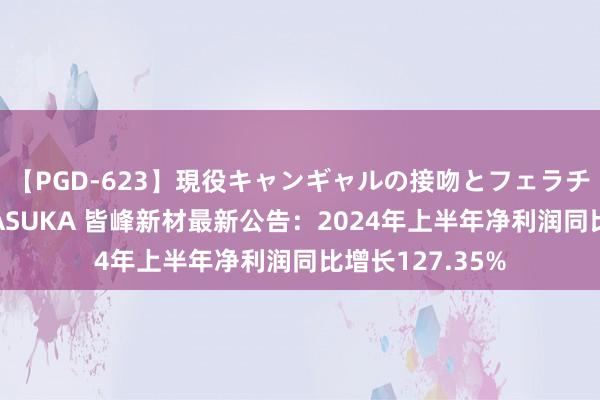 【PGD-623】現役キャンギャルの接吻とフェラチ
ASUKA 皆峰新材最新公告：2024年上半年净利润同比
4年上半年净利润同比增长127.35%